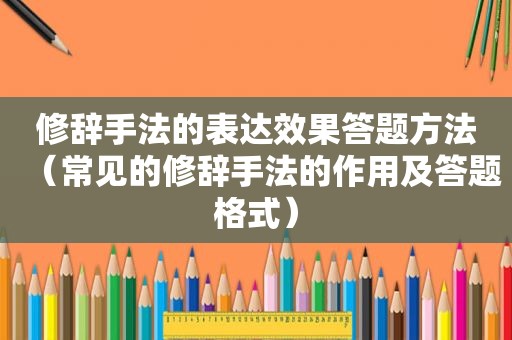 修辞手法的表达效果答题方法（常见的修辞手法的作用及答题格式）